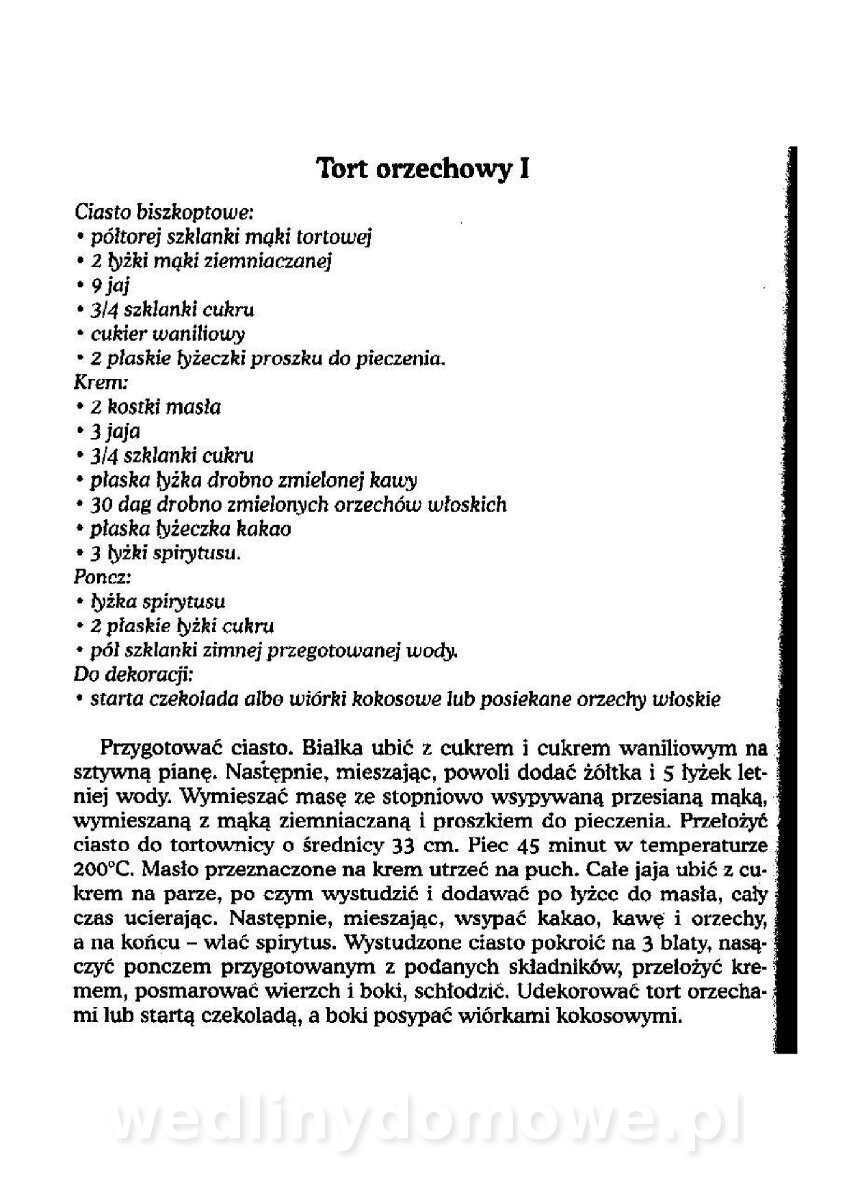 Tort orzechowy I

Ciasto biszkoptowe:
• półtorej szklanki mąki tortowej
• 2 łyżki mąki ziemniaczanej
• 9 jaj
• 3/4 szklanki cukru
• cukier waniliowy
• 2 płaskie łyżeczki proszku do pieczenia.
Krem:
• 2 kostki masła
• 3 jaja
• 3/4 szklanki cukru
• płaska łyżka drobno zmielonej kawy
• 30 dag drobno zmielonych orzechów włoskich
• płaska łyżeczka kakao
• 3 łyżki spirytusu.
Poncz:
• łyżka spirytusu
• 2 płaskie łyżki cukru
• pół szklanki zimnej przegotowanej wody.
Do dekoracji:
• starta czekolada albo wiórki kokosowe lub posiekane orzechy włoskie

Przygotować ciasto. Białka ubić z cukrem i cukrem waniliowym na sztywną pianę. Następnie, mieszając, powoli dodać żółtka i 5 łyżek letniej wody. Wymieszać masę ze stopniowo wsypywaną przesianą mąką, wymieszaną z mąką ziemniaczaną i proszkiem do pieczenia. Przełożyć ciasto do tortownicy o średnicy 33 cm. Piec 45 minut w temperaturze 200°C. Masło przeznaczone na krem utrzeć na puch. Całe jaja ubić z cukrem na parze, po czym wystudzić i dodawać po łyżce do masła, cały czas ucierając. Następnie, mieszając, wsypać kakao, kawę i orzechy, a na końcu – wlać spirytus. Wystudzone ciasto pokroić na 3 blaty, nasączyć ponczem przygotowanym z podanych składników, przełożyć kremem, posmarować wierzch i boki, schłodzić. Udekorować tort orzechami lub startą czekoladą, a boki posypać wiórkami kokosowymi.

wedlinydomowe.pl